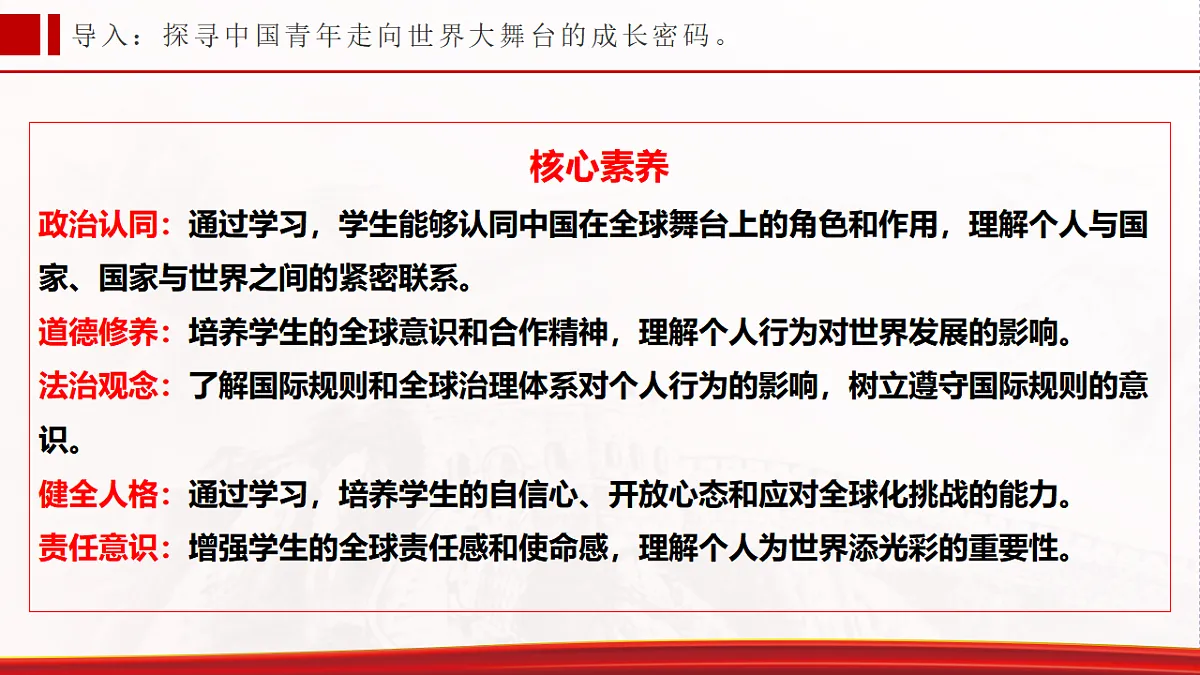 导入：探寻中国青年走向世界大舞台的成长密码。

核心素养

政治认同：通过学习，学生能够认同中国在全球舞台上的角色和作用，理解个人与国家、国家与世界之间的紧密联系。

道德修养：培养学生的全球意识和合作精神，理解个人行为对世界发展的影响。

法治观念：了解国际规则和全球治理体系对个人行为的影响，树立遵守国际规则的意识。

健全人格：通过学习，培养学生的自信心、开放心态和应对全球化挑战的能力。

责任意识：增强学生的全球责任感和使命感，理解个人为世界添光彩的重要性。